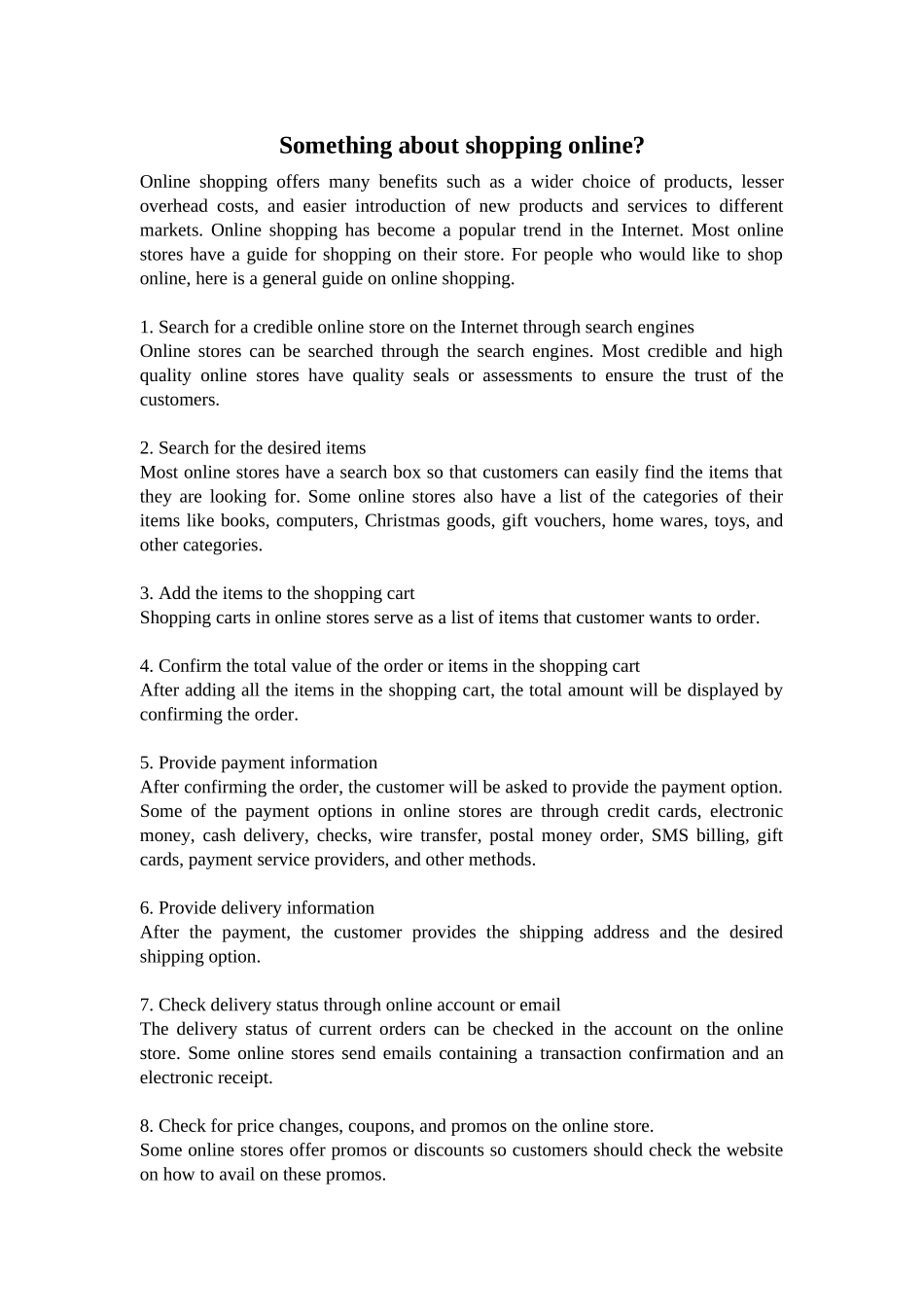 Something about shopping online?

Online shopping offers many benefits such as a wider choice of products, lesser overhead costs, and easier introduction of new products and services to different markets. Online shopping has become a popular trend in the Internet. Most online stores have a guide for shopping on their store. For people who would like to shop online, here is a general guide on online shopping.

1. Search for a credible online store on the Internet through search engines
Online stores can be searched through the search engines. Most credible and high quality online stores have quality seals or assessments to ensure the trust of the customers.

2. Search for the desired items
Most online stores have a search box so that customers can easily find the items that they are looking for. Some online stores also have a list of the categories of their items like books, computers, Christmas goods, gift vouchers, home wares, toys, and other categories.

3. Add the items to the shopping cart
Shopping carts in online stores serve as a list of items that customer wants to order.

4. Confirm the total value of the order or items in the shopping cart
After adding all the items in the shopping cart, the total amount will be displayed by confirming the order.

5. Provide payment information
After confirming the order, the customer will be asked to provide the payment option. Some of the payment options in online stores are through credit cards, electronic money, cash delivery, checks, wire transfer, postal money order, SMS billing, gift cards, payment service providers, and other methods.

6. Provide delivery information
After the payment, the customer provides the shipping address and the desired shipping option.

7. Check delivery status through online account or email
The delivery status of current orders can be checked in the account on the online store. Some online stores send emails containing a transaction confirmation and an electronic receipt.

8. Check for price changes, coupons, and promos on the online store.
Some online stores offer promos or discounts so customers should check the website on how to avail on these promos.